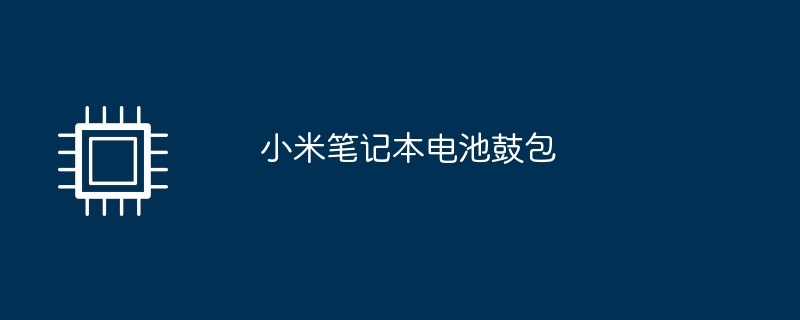 小米笔记本电池鼓包